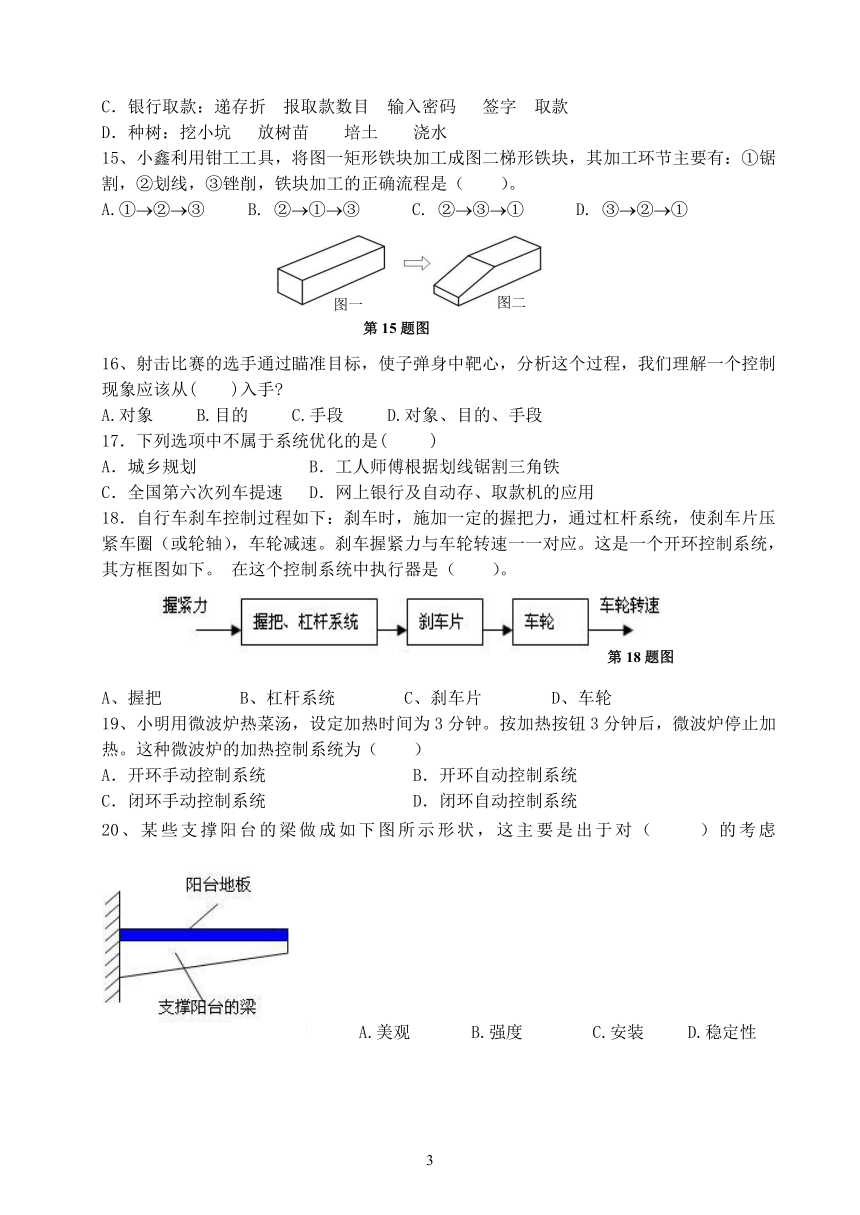 C．银行取款：递存折　报取款数目　输入密码　签字　取款
D．种树：挖小坑　放树苗　培土　浇水
15、小鑫利用钳工工具，将图一矩形铁块加工成图二梯形铁块，其加工环节主要有：①锯割，②划线，③锉削，铁块加工的正确流程是（　　）。
A.①→②→③　　B. ②→①→③　　C. ②→③→①　　D. ③→②→①

图一　图二
第 15 题图

16、射击比赛的选手通过瞄准目标，使子弹身中靶心，分析这个过程，我们理解一个控制现象应该从(　　)入手?
A.对象　　B.目的　　C.手段　　D.对象、目的、手段
17．下列选项中不属于系统优化的是(　　)
A．城乡规划　　B．工人师傅根据划线锯割三角铁
C．全国第六次列车提速　　D．网上银行及自动存、取款机的应用
18．自行车刹车控制过程如下：刹车时，施加一定的握把力，通过杠杆系统，使刹车片压紧车圈（或轮轴），车轮减速。刹车握紧力与车轮转速一一对应。这是一个开环控制系统，其方框图如下。 在这个控制系统中执行器是（　　）。

握紧力　握把、杠杆系统　刹车片　车轮　车轮转速
第 18 题图

A、握把　　B、杠杆系统　　C、刹车片　　D、车轮
19、小明用微波炉热菜汤，设定加热时间为 3 分钟。按加热按钮 3 分钟后，微波炉停止加热。这种微波炉的加热控制系统为（　　）
A．开环手动控制系统　　B．开环自动控制系统
C．闭环手动控制系统　　D．闭环自动控制系统
20、某些支撑阳台的梁做成如下图所示形状，这主要是出于对（　　）的考虑

阳台地板
支撑阳台的梁
A.美观　　B.强度　　C.安装　　D.稳定性

3